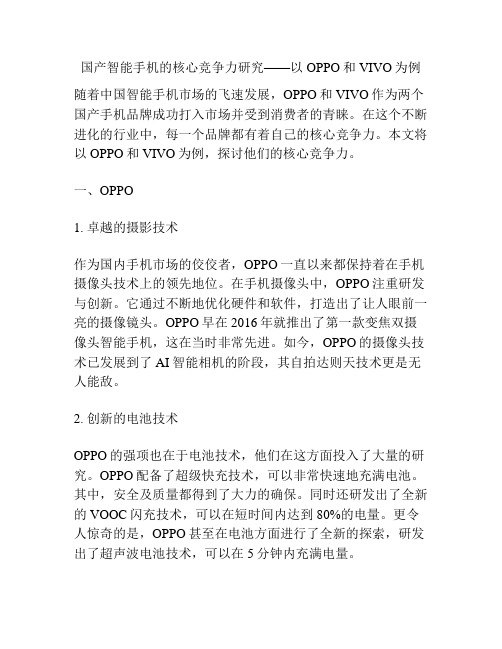 国产智能手机的核心竞争力研究——以 OPPO 和 VIVO 为例

随着中国智能手机市场的飞速发展，OPPO 和 VIVO 作为两个国产手机品牌成功打入市场并受到消费者的青睐。在这个不断进化的行业中，每一个品牌都有着自己的核心竞争力。本文将以 OPPO 和 VIVO 为例，探讨他们的核心竞争力。

一、OPPO

1. 卓越的摄影技术

作为国内手机市场的佼佼者，OPPO 一直以来都保持着在手机摄像头技术上的领先地位。在手机摄像头中，OPPO 注重研发与创新。它通过不断地优化硬件和软件，打造出了让人眼前一亮的摄像镜头。OPPO 早在 2016 年就推出了第一款变焦双摄像头智能手机，这在当时非常先进。如今，OPPO 的摄像头技术已发展到了 AI 智能相机的阶段，其自拍达则天技术更是无人能敌。

2. 创新的电池技术

OPPO 的强项也在于电池技术，他们在这方面投入了大量的研究。OPPO 配备了超级快充技术，可以非常快速地充满电池。其中，安全及质量都得到了大力的确保。同时还研发出了全新的 VOOC 闪充技术，可以在短时间内达到 80%的电量。更令人惊奇的是，OPPO 甚至在电池方面进行了全新的探索，研发出了超声波电池技术，可以在 5 分钟内充满电量。